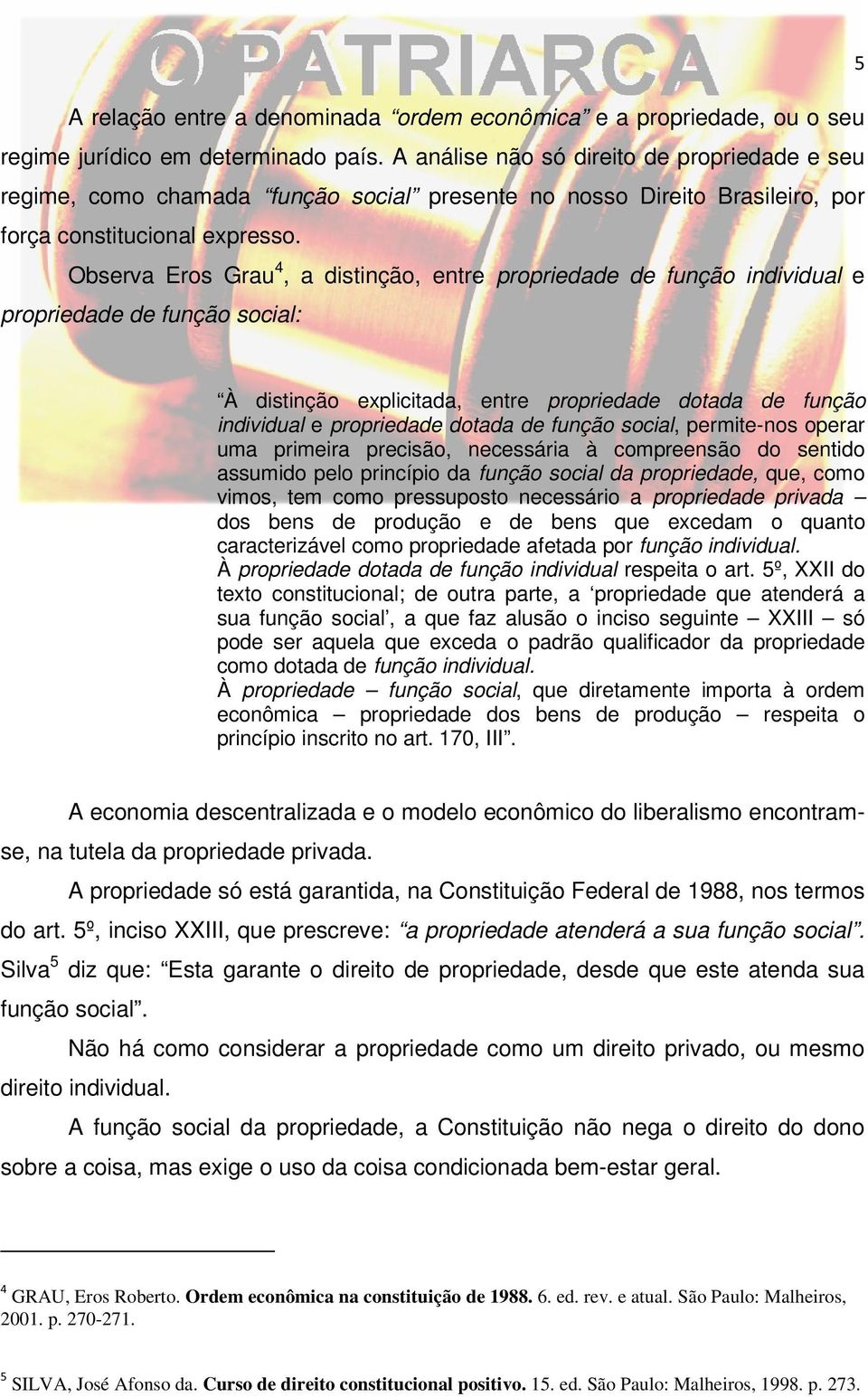 O PATRIARCA

5

A relação entre a denominada “ordem econômica” e a propriedade, ou o seu regime jurídico em determinado país. A análise não só direito de propriedade e seu regime, como chamada “função social” presente no nosso Direito Brasileiro, por força constitucional expresso.

Observa Eros Grau$^4$, a distinção, entre propriedade de função individual e propriedade de função social:

“À distinção explicitada, entre propriedade dotada de função individual e propriedade dotada de função social, permite-nos operar uma primeira precisão, necessária à compreensão do sentido assumido pelo princípio da função social da propriedade, que, como vimos, tem como pressuposto necessário a propriedade privada – dos bens de produção e de bens que excedam o quanto caracterizável como propriedade afetada por função individual.
À propriedade dotada de função individual respeita o art. 5º, XXII do texto constitucional; de outra parte, a ‘propriedade que atenderá a sua função social’, a que faz alusão o inciso seguinte – XXIII – só pode ser aquela que exceda o padrão qualificador da propriedade como dotada de função individual.
À propriedade – função social, que diretamente importa à ordem econômica – propriedade dos bens de produção – respeita o princípio inscrito no art. 170, III”.

A economia descentralizada e o modelo econômico do liberalismo encontram-se, na tutela da propriedade privada.

A propriedade só está garantida, na Constituição Federal de 1988, nos termos do art. 5º, inciso XXIII, que prescreve: “a propriedade atenderá a sua função social”. Silva$^5$ diz que: “Esta garante o direito de propriedade, desde que este atenda sua função social”.

Não há como considerar a propriedade como um direito privado, ou mesmo direito individual.

A função social da propriedade, a Constituição não nega o direito do dono sobre a coisa, mas exige o uso da coisa condicionada bem-estar geral.

$^4$ GRAU, Eros Roberto. Ordem econômica na constituição de 1988. 6. ed. rev. e atual. São Paulo: Malheiros, 2001. p. 270-271.

$^5$ SILVA, José Afonso da. Curso de direito constitucional positivo. 15. ed. São Paulo: Malheiros, 1998. p. 273.